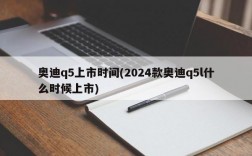 奥迪q5上市时间(2024款奥迪q5l什么时候上市)